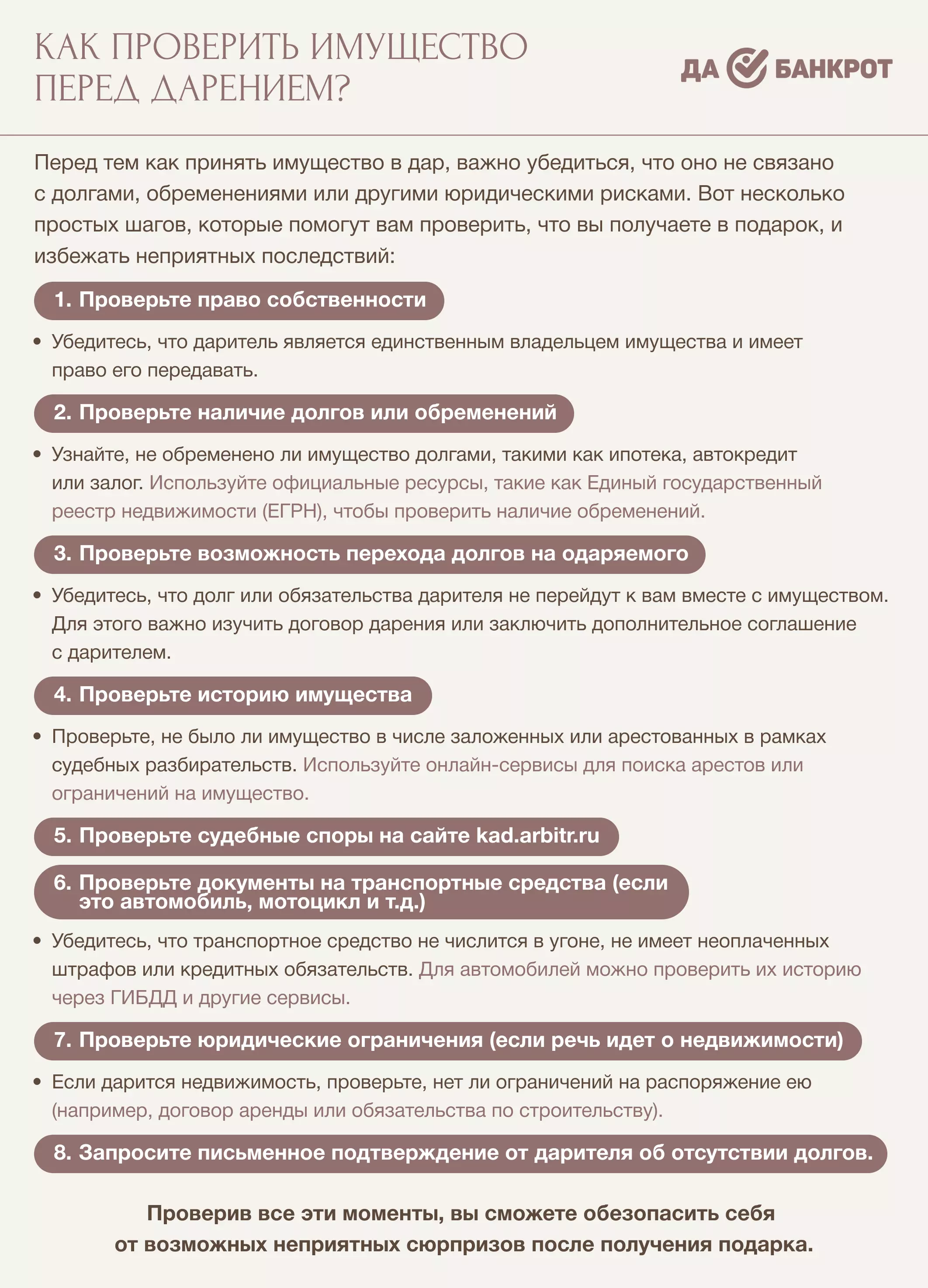 КАК ПРОВЕРИТЬ ИМУЩЕСТВО ПЕРЕД ДАРЕНИЕМ?

ДА БАНКРОТ

Перед тем как принять имущество в дар, важно убедиться, что оно не связано с долгами, обременениями или другими юридическими рисками. Вот несколько простых шагов, которые помогут вам проверить, что вы получаете в подарок, и избежать неприятных последствий:

1. Проверьте право собственности

• Убедитесь, что даритель является единственным владельцем имущества и имеет право его передавать.

2. Проверьте наличие долгов или обременений

• Узнайте, не обременено ли имущество долгами, такими как ипотека, автокредит или залог. Используйте официальные ресурсы, такие как Единый государственный реестр недвижимости (ЕГРН), чтобы проверить наличие обременений.

3. Проверьте возможность перехода долгов на одаряемого

• Убедитесь, что долг или обязательства дарителя не перейдут к вам вместе с имуществом. Для этого важно изучить договор дарения или заключить дополнительное соглашение с дарителем.

4. Проверьте историю имущества

• Проверьте, не было ли имущество в числе заложенных или арестованных в рамках судебных разбирательств. Используйте онлайн-сервисы для поиска арестов или ограничений на имущество.

5. Проверьте судебные споры на сайте kad.arbitr.ru

6. Проверьте документы на транспортные средства (если это автомобиль, мотоцикл и т.д.)

• Убедитесь, что транспортное средство не числится в угоне, не имеет неоплаченных штрафов или кредитных обязательств. Для автомобилей можно проверить их историю через ГИБДД и другие сервисы.

7. Проверьте юридические ограничения (если речь идет о недвижимости)

• Если дарится недвижимость, проверьте, нет ли ограничений на распоряжение ею (например, договор аренды или обязательства по строительству).

8. Запросите письменное подтверждение от дарителя об отсутствии долгов.

Проверив все эти моменты, вы сможете обезопасить себя от возможных неприятных сюрпризов после получения подарка.